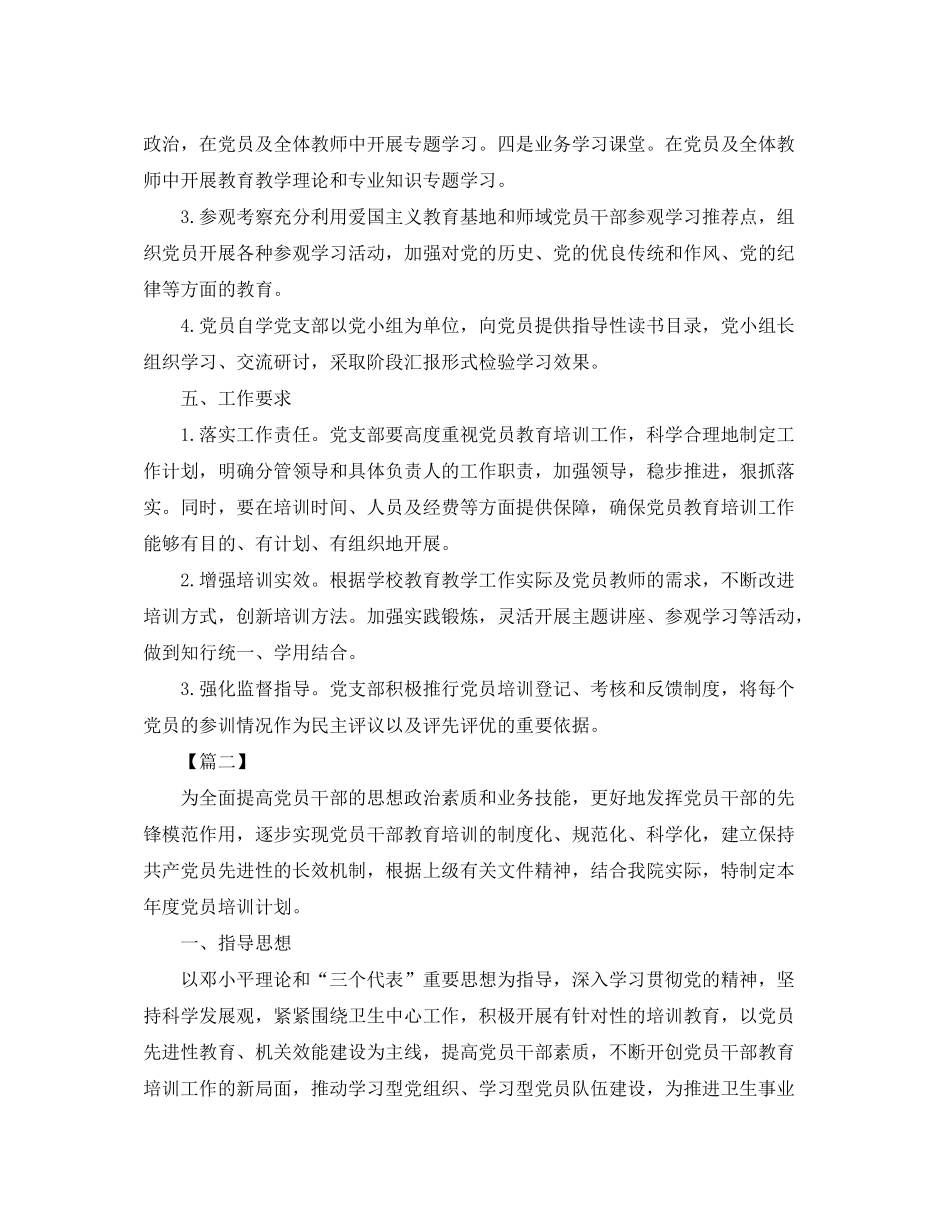 政治，在党员及全体教师中开展专题学习。四是业务学习课堂。在党员及全体教师中开展教育教学理论和专业知识专题学习。

3.参观考察充分利用爱国主义教育基地和师域党员干部参观学习推荐点，组织党员开展各种参观学习活动，加强对党的历史、党的优良传统和作风、党的纪律等方面的教育。

4.党员自学党支部以党小组为单位，向党员提供指导性读书目录，党小组长组织学习、交流研讨，采取阶段汇报形式检验学习效果。

五、工作要求

1.落实工作责任。党支部要高度重视党员教育培训工作，科学合理地制定工作计划，明确分管领导和具体负责人的工作职责，加强领导，稳步推进，狠抓落实。同时，要在培训时间、人员及经费等方面提供保障，确保党员教育培训工作能够有目的、有计划、有组织地开展。

2.增强培训实效。根据学校教育教学工作实际及党员教师的需求，不断改进培训方式，创新培训方法。加强实践锻炼，灵活开展主题讲座、参观学习等活动，做到知行统一、学用结合。

3.强化监督指导。党支部积极推行党员培训登记、考核和反馈制度，将每个党员的参训情况作为民主评议以及评先评优的重要依据。

【篇二】

为全面提高党员干部的思想政治素质和业务技能，更好地发挥党员干部的先锋模范作用，逐步实现党员干部教育培训的制度化、规范化、科学化，建立保持共产党员先进性的长效机制，根据上级有关文件精神，结合我院实际，特制定本年度党员培训计划。

一、指导思想

以邓小平理论和“三个代表”重要思想为指导，深入学习贯彻党的精神，坚持科学发展观，紧紧围绕卫生中心工作，积极开展有针对性的培训教育，以党员先进性教育、机关效能建设为主线，提高党员干部素质，不断开创党员干部教育培训工作的新局面，推动学习型党组织、学习型党员队伍建设，为推进卫生事业